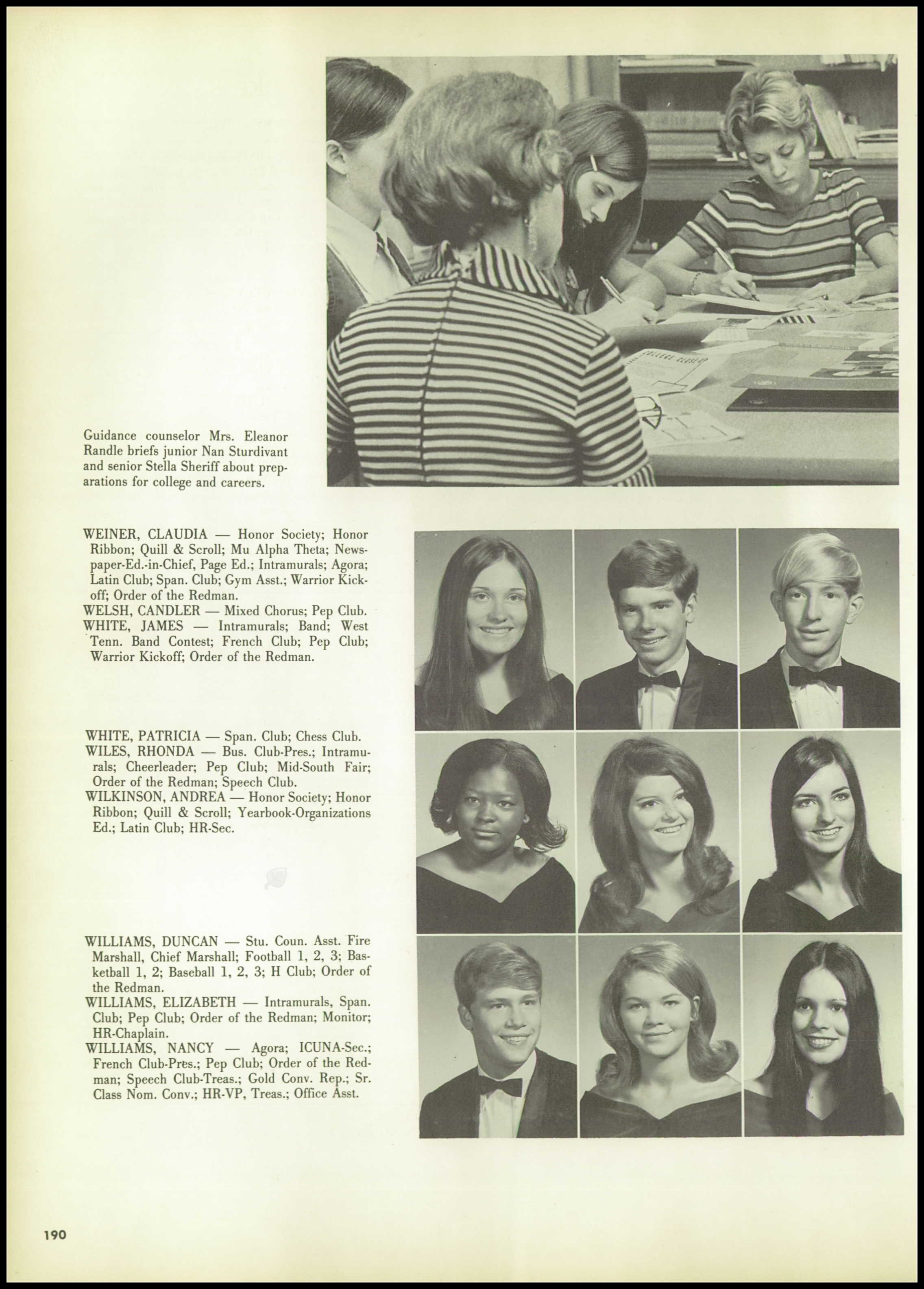 Guidance counselor Mrs. Eleanor Randle briefs junior Nan Sturdivant and senior Stella Sheriff about preparations for college and careers.

WEINER, CLAUDIA — Honor Society; Honor Ribbon; Quill & Scroll; Mu Alpha Theta; Newspaper-Ed.-in-Chief, Page Ed.; Intramurals; Agora; Latin Club; Span. Club; Gym Asst.; Warrior Kickoff; Order of the Redman.
WELSH, CANDLER — Mixed Chorus; Pep Club.
WHITE, JAMES — Intramurals; Band; West Tenn. Band Contest; French Club; Pep Club; Warrior Kickoff; Order of the Redman.

WHITE, PATRICIA — Span. Club; Chess Club.
WILES, RHONDA — Bus. Club-Pres.; Intramurals; Cheerleader; Pep Club; Mid-South Fair; Order of the Redman; Speech Club.
WILKINSON, ANDREA — Honor Society; Honor Ribbon; Quill & Scroll; Yearbook-Organizations Ed.; Latin Club; HR-Sec.

WILLIAMS, DUNCAN — Stu. Coun. Asst. Fire Marshall, Chief Marshall; Football 1, 2, 3; Basketball 1, 2; Baseball 1, 2, 3; H Club; Order of the Redman.
WILLIAMS, ELIZABETH — Intramurals, Span. Club; Pep Club; Order of the Redman; Monitor; HR-Chaplain.
WILLIAMS, NANCY — Agora; ICUNA-Sec.; French Club-Pres.; Pep Club; Order of the Redman; Speech Club-Treas.; Gold Conv. Rep.; Sr. Class Nom. Conv.; HR-VP, Treas.; Office Asst.

190